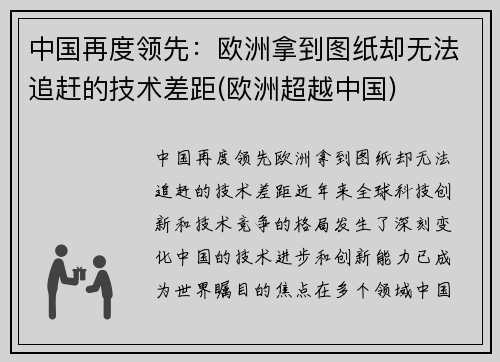 中国再度领先：欧洲拿到图纸却无法追赶的技术差距(欧洲超越中国)

中国再度领先欧洲拿到图纸却无法追赶的技术差距近年来全球科技创新和技术竞争的格局发生了深刻变化中国的技术进步和创新能力已成为世界瞩目的焦点在多个领域中国